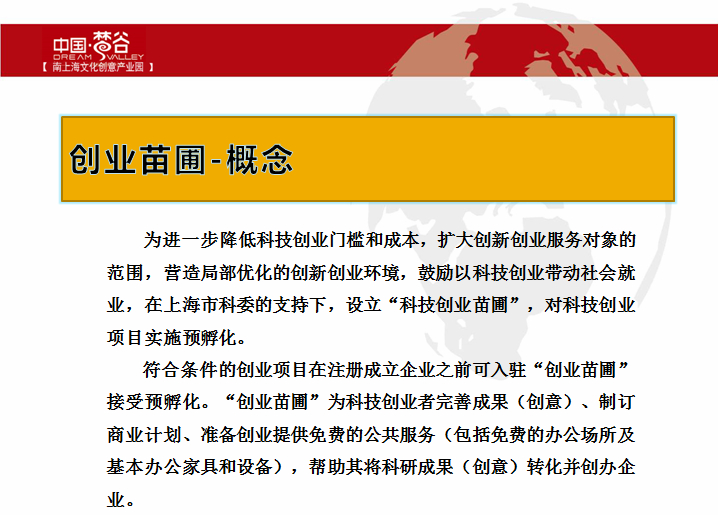 中国·梦谷
DREAM VALLEY
【 南上海文化创意产业园 】

创业苗圃-概念

为进一步降低科技创业门槛和成本，扩大创新创业服务对象的范围，营造局部优化的创新创业环境，鼓励以科技创业带动社会就业，在上海市科委的支持下，设立“科技创业苗圃”，对科技创业项目实施预孵化。

符合条件的创业项目在注册成立企业之前可入驻“创业苗圃”接受预孵化。“创业苗圃”为科技创业者完善成果（创意）、制订商业计划、准备创业提供免费的公共服务（包括免费的办公场所及基本办公家具和设备），帮助其将科研成果（创意）转化并创办企业。